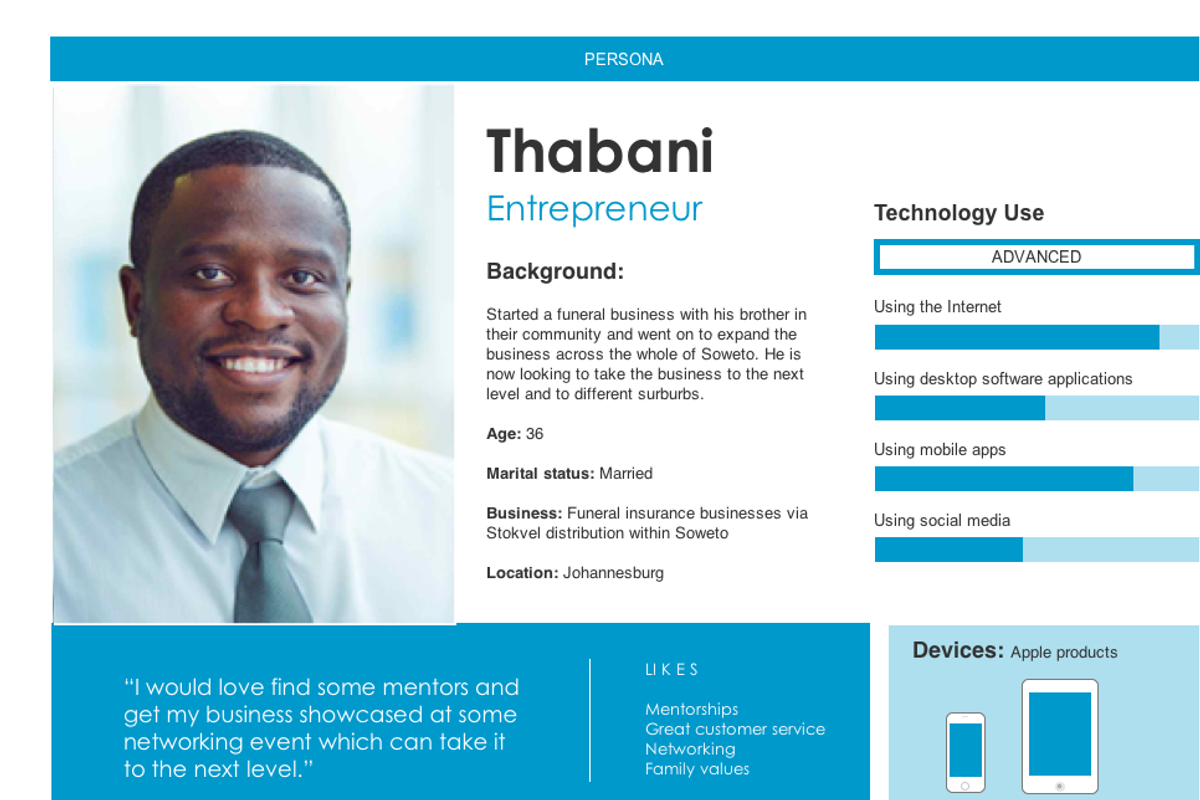 PERSONA

Thabani

Entrepreneur

Background:

Started a funeral business with his brother in their community and went on to expand the business across the whole of Soweto. He is now looking to take the business to the next level and to different surburbs.

Age: 36

Marital status: Married

Business: Funeral insurance businesses via Stokvel distribution within Soweto

Location: Johannesburg

Technology Use

ADVANCED

Using the Internet

Using desktop software applications

Using mobile apps

Using social media

"I would love find some mentors and get my business showcased at some networking event which can take it to the next level."

LIKES

Mentorships
Great customer service
Networking
Family values

Devices: Apple products